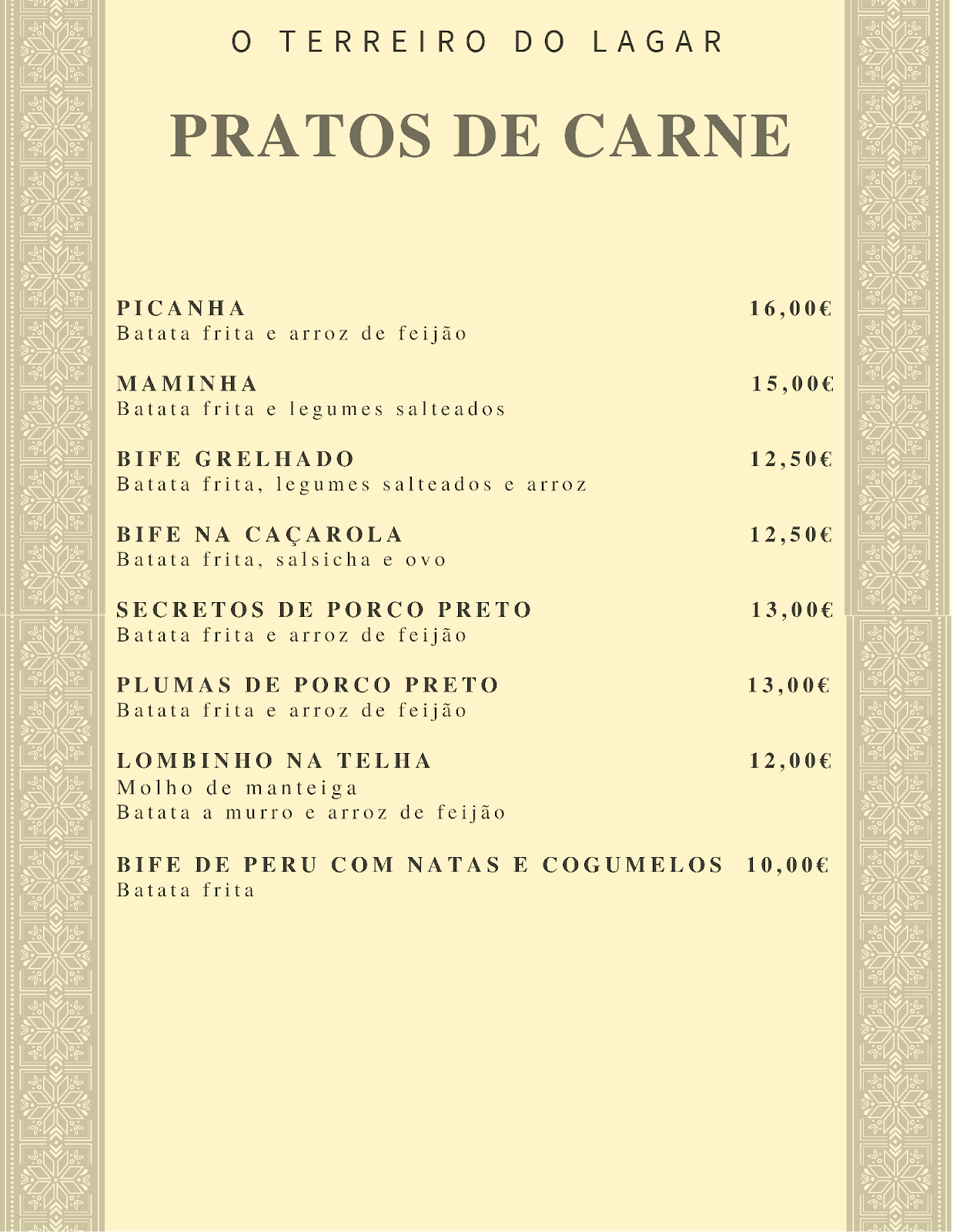 O TERREIRO DO LAGAR

PRATOS DE CARNE

PICANHA 16,00€
Batata frita e arroz de feijão

MAMINHA 15,00€
Batata frita e legumes salteados

BIFE GRELHADO 12,50€
Batata frita, legumes salteados e arroz

BIFE NA CAÇAROLA 12,50€
Batata frita, salsicha e ovo

SECRETOS DE PORCO PRETO 13,00€
Batata frita e arroz de feijão

PLUMAS DE PORCO PRETO 13,00€
Batata frita e arroz de feijão

LOMBINHO NA TELHA 12,00€
Molho de manteiga
Batata a murro e arroz de feijão

BIFE DE PERU COM NATAS E COGUMELOS 10,00€
Batata frita